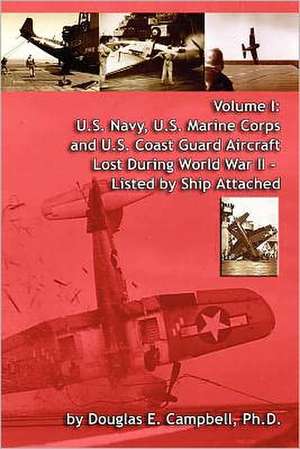 Volume I:
U.S. Navy, U.S. Marine Corps and U.S. Coast Guard Aircraft Lost During World War II - Listed by Ship Attached

by Douglas E. Campbell, Ph.D.